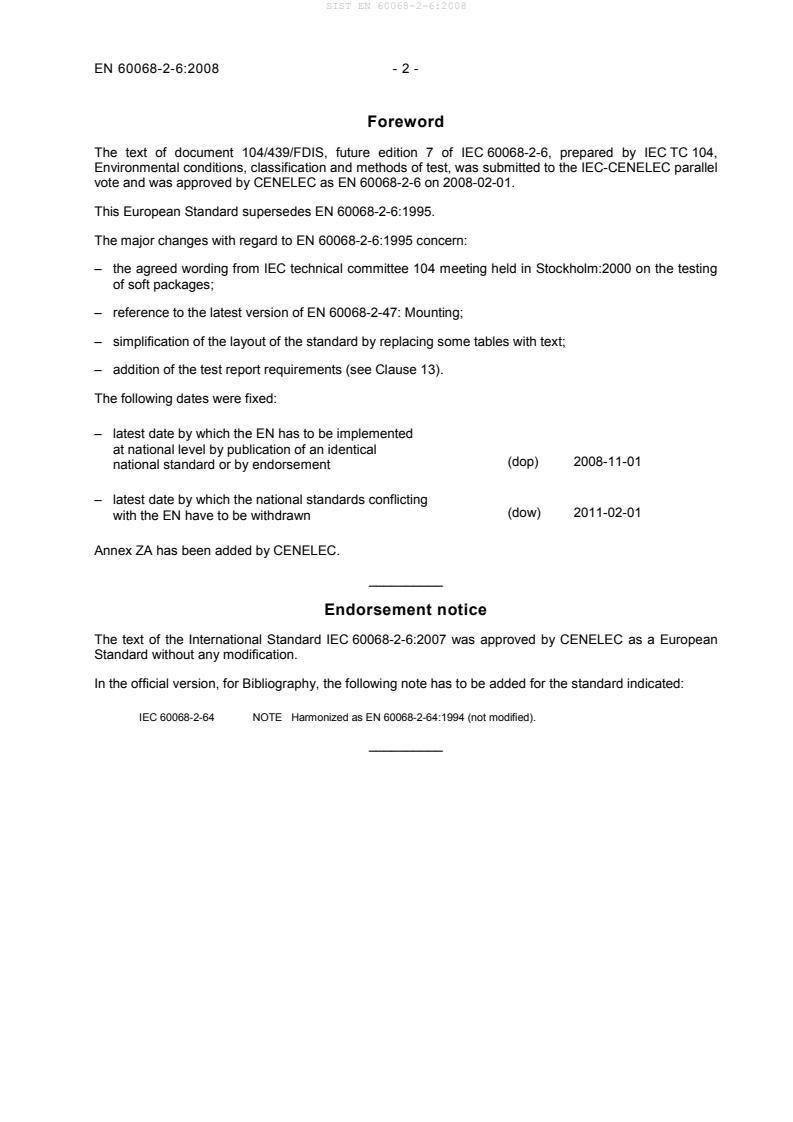 SIST EN 60068-2-6:2008

EN 60068-2-6:2008 - 2 -

Foreword

The text of document 104/439/FDIS, future edition 7 of IEC 60068-2-6, prepared by IEC TC 104, Environmental conditions, classification and methods of test, was submitted to the IEC-CENELEC parallel vote and was approved by CENELEC as EN 60068-2-6 on 2008-02-01.

This European Standard supersedes EN 60068-2-6:1995.

The major changes with regard to EN 60068-2-6:1995 concern:

– the agreed wording from IEC technical committee 104 meeting held in Stockholm:2000 on the testing of soft packages;

– reference to the latest version of EN 60068-2-47: Mounting;

– simplification of the layout of the standard by replacing some tables with text;

– addition of the test report requirements (see Clause 13).

The following dates were fixed:

– latest date by which the EN has to be implemented at national level by publication of an identical national standard or by endorsement (dop) 2008-11-01

– latest date by which the national standards conflicting with the EN have to be withdrawn (dow) 2011-02-01

Annex ZA has been added by CENELEC.

Endorsement notice

The text of the International Standard IEC 60068-2-6:2007 was approved by CENELEC as a European Standard without any modification.

In the official version, for Bibliography, the following note has to be added for the standard indicated:

IEC 60068-2-64 NOTE Harmonized as EN 60068-2-64:1994 (not modified).